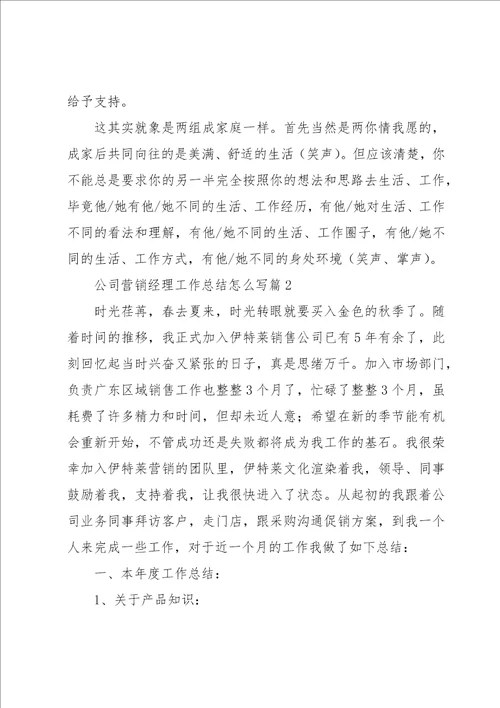 给予支持。

这其实就象是两组成家庭一样。首先当然是两你情我愿的，成家后共同向往的是美满、舒适的生活（笑声）。但应该清楚，你不能总是要求你的另一半完全按照你的想法和思路去生活、工作，毕竟他/她有他/她不同的生活、工作经历，有他/她对生活、工作不同的看法和理解，有他/她不同的生活、工作圈子，有他/她不同的生活、工作方式，有他/她不同的身处环境（笑声、掌声）。

公司营销经理工作总结怎么写篇2

时光荏苒，春去夏来，时光转眼就要买入金色的秋季了。随着时间的推移，我正式加入伊特莱销售公司已有5年有余了，此刻回忆起当时兴奋又紧张的日子，真是思绪万千。加入市场部门，负责广东区域销售工作也整整3个月了，忙碌了整整3个月，虽耗费了许多精力和时间，但却未近人意；希望在新的季节能有机会重新开始，不管成功还是失败都将成为我工作的基石。我很荣幸加入伊特莱营销的团队里，伊特莱文化渲染着我，领导、同事鼓励着我，支持着我，让我很快进入了状态。从起初的我跟着公司业务同事拜访客户，走门店，跟采购沟通促销方案，到我一个人来完成一些工作，对于近一个月的工作我做了如下总结：

一、本年度工作总结：

1、关于产品知识：